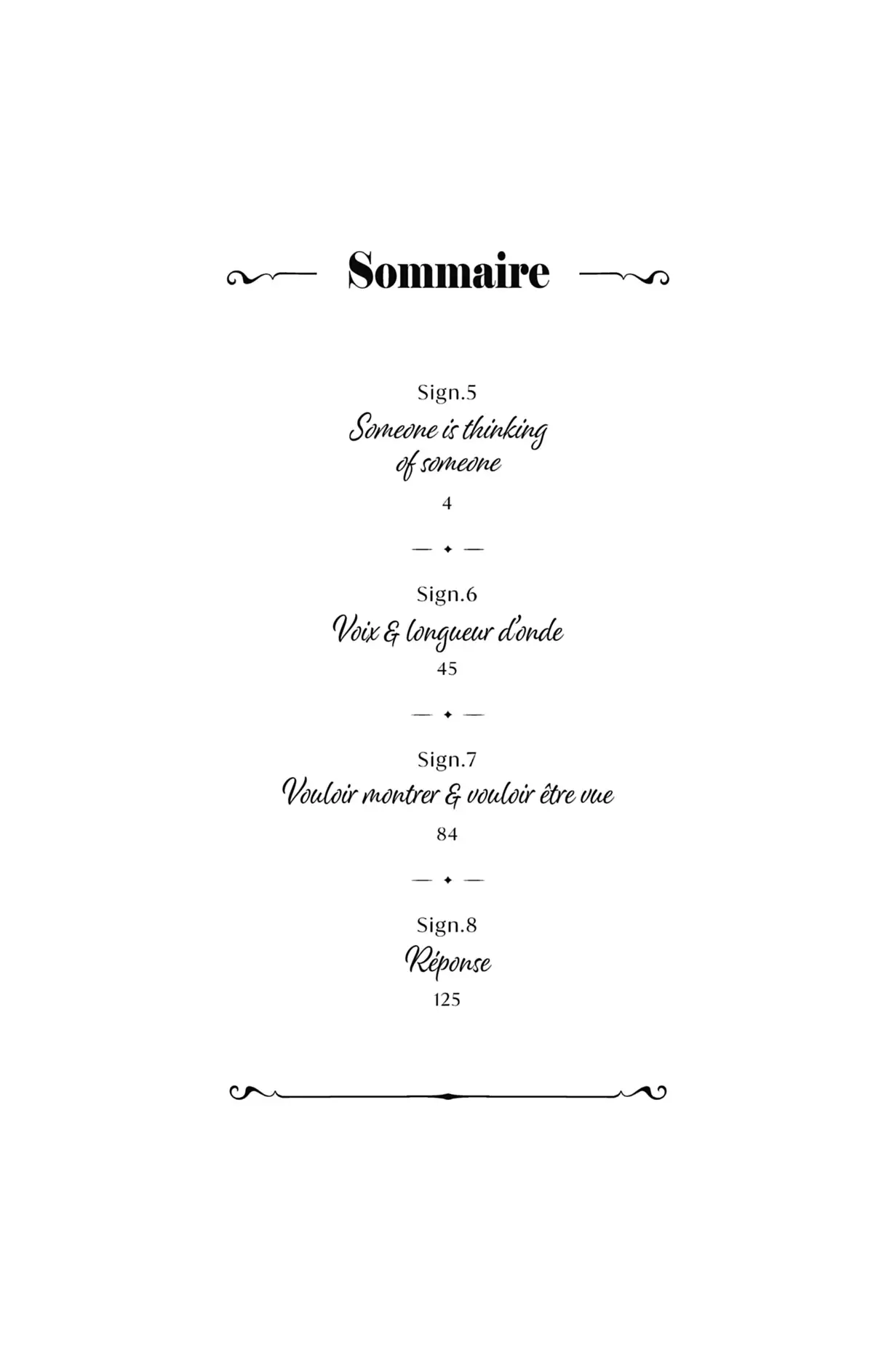 Sommaire

Sign.5
Someone is thinking of someone
4

Sign.6
Voix & longueur d'onde
45

Sign.7
Vouloir montrer & vouloir être vue
84

Sign.8
Réponse
125